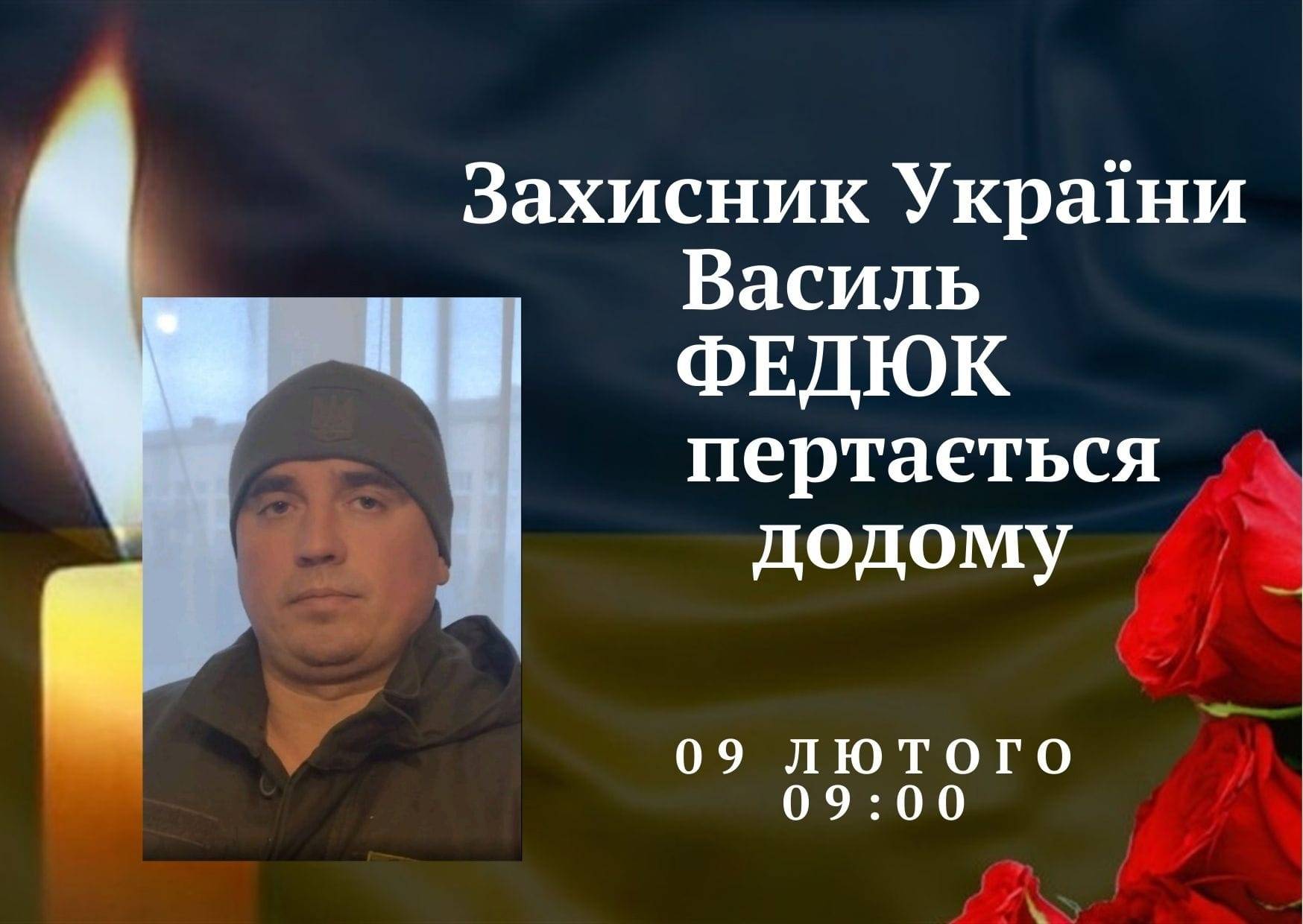 Захисник України
Василь
ФЕДЮК
пертається
додому

09 ЛЮТОГО
09:00